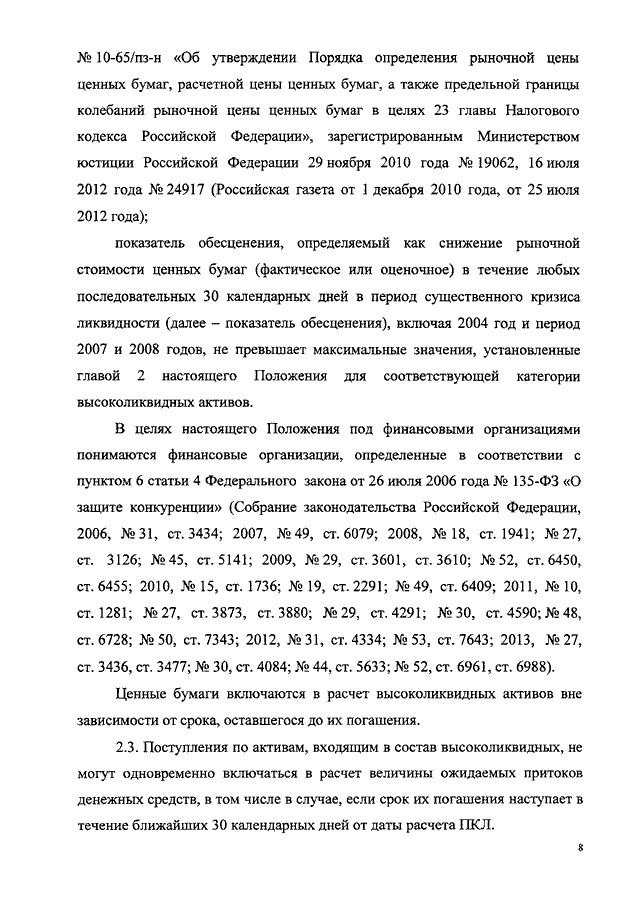 № 10-65/пз-н «Об утверждении Порядка определения рыночной цены ценных бумаг, расчетной цены ценных бумаг, а также предельной границы колебаний рыночной цены ценных бумаг в целях 23 главы Налогового кодекса Российской Федерации», зарегистрированным Министерством юстиции Российской Федерации 29 ноября 2010 года № 19062, 16 июля 2012 года № 24917 (Российская газета от 1 декабря 2010 года, от 25 июля 2012 года);

показатель обесценения, определяемый как снижение рыночной стоимости ценных бумаг (фактическое или оценочное) в течение любых последовательных 30 календарных дней в период существенного кризиса ликвидности (далее – показатель обесценения), включая 2004 год и период 2007 и 2008 годов, не превышает максимальные значения, установленные главой 2 настоящего Положения для соответствующей категории высоколиквидных активов.

В целях настоящего Положения под финансовыми организациями понимаются финансовые организации, определенные в соответствии с пунктом 6 статьи 4 Федерального закона от 26 июля 2006 года № 135-ФЗ «О защите конкуренции» (Собрание законодательства Российской Федерации, 2006, № 31, ст. 3434; 2007, № 49, ст. 6079; 2008, № 18, ст. 1941; № 27, ст. 3126; № 45, ст. 5141; 2009, № 29, ст. 3601, ст. 3610; № 52, ст. 6450, ст. 6455; 2010, № 15, ст. 1736; № 19, ст. 2291; № 49, ст. 6409; 2011, № 10, ст. 1281; № 27, ст. 3873, ст. 3880; № 29, ст. 4291; № 30, ст. 4590; № 48, ст. 6728; № 50, ст. 7343; 2012, № 31, ст. 4334; № 53, ст. 7643; 2013, № 27, ст. 3436, ст. 3477; № 30, ст. 4084; № 44, ст. 5633; № 52, ст. 6961, ст. 6988).

Ценные бумаги включаются в расчет высоколиквидных активов вне зависимости от срока, оставшегося до их погашения.

2.3. Поступления по активам, входящим в состав высоколиквидных, не могут одновременно включаться в расчет величины ожидаемых притоков денежных средств, в том числе в случае, если срок их погашения наступает в течение ближайших 30 календарных дней от даты расчета ПКЛ.

8